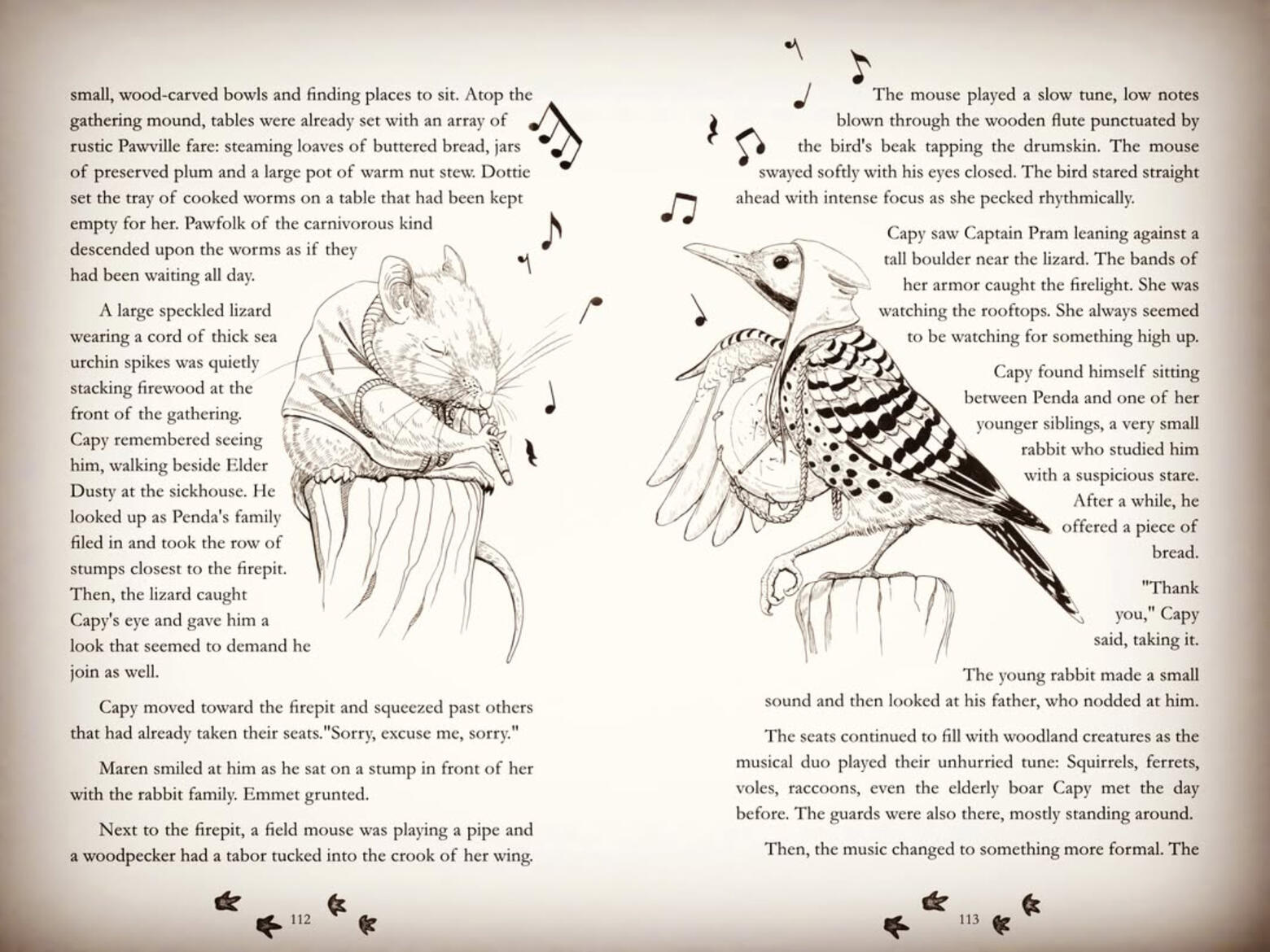 small, wood-carved bowls and finding places to sit. Atop the gathering mound, tables were already set with an array of rustic Pawville fare: steaming loaves of buttered bread, jars of preserved plum and a large pot of warm nut stew. Dottie set the tray of cooked worms on a table that had been kept empty for her. Pawfolk of the carnivorous kind descended upon the worms as if they had been waiting all day.

A large speckled lizard wearing a cord of thick sea urchin spikes was quietly stacking firewood at the front of the gathering. Capy remembered seeing him, walking beside Elder Dusty at the sickhouse. He looked up as Penda's family filed in and took the row of stumps closest to the firepit. Then, the lizard caught Capy's eye and gave him a look that seemed to demand he join as well.

Capy moved toward the firepit and squeezed past others that had already taken their seats."Sorry, excuse me, sorry."

Maren smiled at him as he sat on a stump in front of her with the rabbit family. Emmet grunted.

Next to the firepit, a field mouse was playing a pipe and a woodpecker had a tabor tucked into the crook of her wing.

112

The mouse played a slow tune, low notes blown through the wooden flute punctuated by the bird's beak tapping the drumskin. The mouse swayed softly with his eyes closed. The bird stared straight ahead with intense focus as she pecked rhythmically.

Capy saw Captain Pram leaning against a tall boulder near the lizard. The bands of her armor caught the firelight. She was watching the rooftops. She always seemed to be watching for something high up.

Capy found himself sitting between Penda and one of her younger siblings, a very small rabbit who studied him with a suspicious stare. After a while, he offered a piece of bread.

"Thank you," Capy said, taking it.

The young rabbit made a small sound and then looked at his father, who nodded at him.

The seats continued to fill with woodland creatures as the musical duo played their unhurried tune: Squirrels, ferrets, voles, raccoons, even the elderly boar Capy met the day before. The guards were also there, mostly standing around.

Then, the music changed to something more formal. The

113